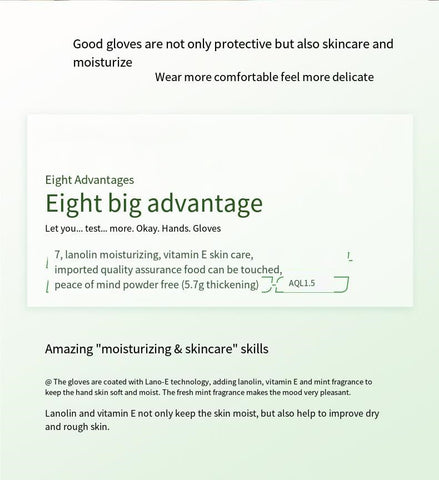 Good gloves are not only protective but also skincare and moisturize

Wear more comfortable feel more delicate

Eight Advantages

Eight big advantage

Let you... test... more. Okay. Hands. Gloves

7, lanolin moisturizing, vitamin E skin care, imported quality assurance food can be touched, peace of mind powder free (5.7g thickening)

AQL1.5

Amazing "moisturizing & skincare" skills

@ The gloves are coated with Lano-E technology, adding lanolin, vitamin E and mint fragrance to keep the hand skin soft and moist. The fresh mint fragrance makes the mood very pleasant.

Lanolin and vitamin E not only keep the skin moist, but also help to improve dry and rough skin.